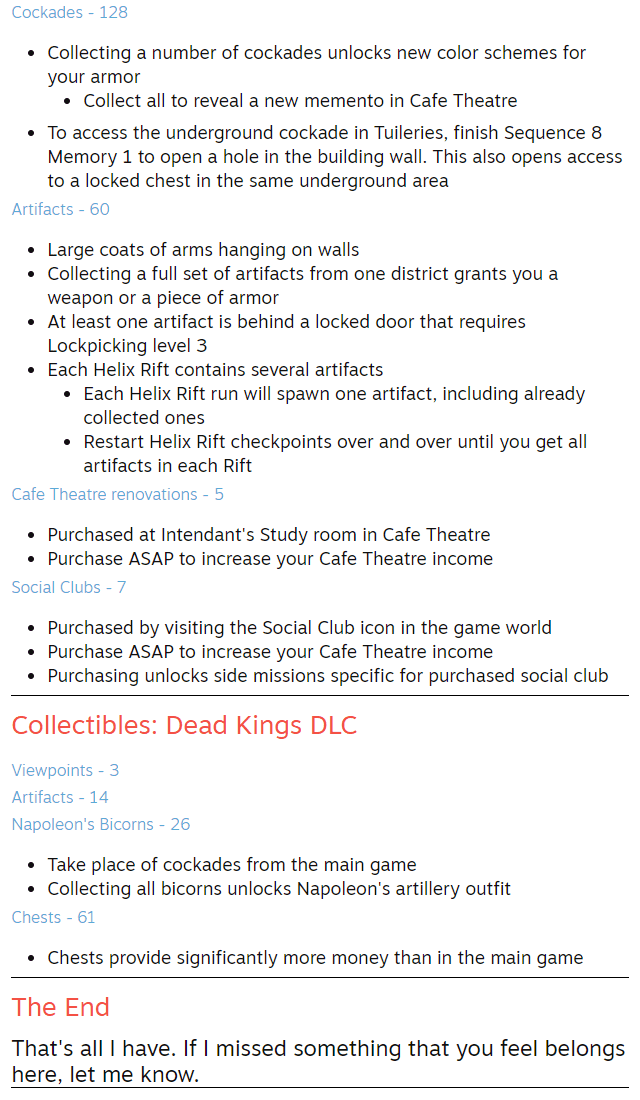 Cockades - 128

- Collecting a number of cockades unlocks new color schemes for your armor
  - Collect all to reveal a new memento in Cafe Theatre
- To access the underground cockade in Tuileries, finish Sequence 8 Memory 1 to open a hole in the building wall. This also opens access to a locked chest in the same underground area

Artifacts - 60

- Large coats of arms hanging on walls
- Collecting a full set of artifacts from one district grants you a weapon or a piece of armor
- At least one artifact is behind a locked door that requires Lockpicking level 3
- Each Helix Rift contains several artifacts
  - Each Helix Rift run will spawn one artifact, including already collected ones
  - Restart Helix Rift checkpoints over and over until you get all artifacts in each Rift

Cafe Theatre renovations - 5

- Purchased at Intendant's Study room in Cafe Theatre
- Purchase ASAP to increase your Cafe Theatre income

Social Clubs - 7

- Purchased by visiting the Social Club icon in the game world
- Purchase ASAP to increase your Cafe Theatre income
- Purchasing unlocks side missions specific for purchased social club

Collectibles: Dead Kings DLC

Viewpoints - 3
Artifacts - 14
Napoleon's Bicorns - 26

- Take place of cockades from the main game
- Collecting all bicorns unlocks Napoleon's artillery outfit

Chests - 61

- Chests provide significantly more money than in the main game

The End

That's all I have. If I missed something that you feel belongs here, let me know.